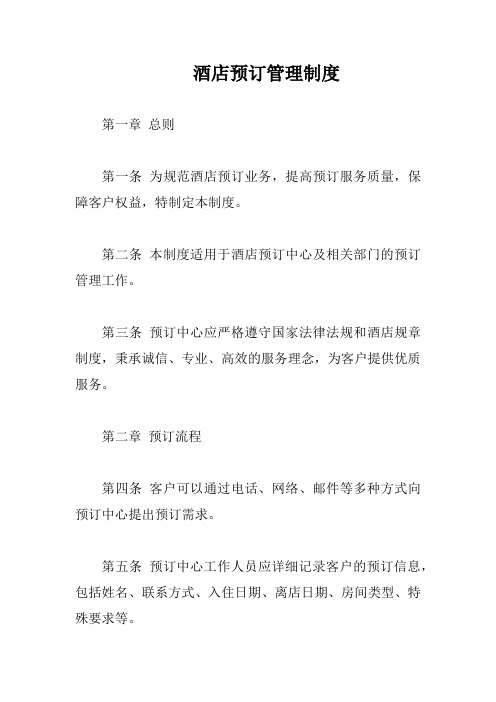 酒店预订管理制度

第一章 总则

第一条 为规范酒店预订业务，提高预订服务质量，保障客户权益，特制定本制度。

第二条 本制度适用于酒店预订中心及相关部门的预订管理工作。

第三条 预订中心应严格遵守国家法律法规和酒店规章制度，秉承诚信、专业、高效的服务理念，为客户提供优质服务。

第二章 预订流程

第四条 客户可以通过电话、网络、邮件等多种方式向预订中心提出预订需求。

第五条 预订中心工作人员应详细记录客户的预订信息，包括姓名、联系方式、入住日期、离店日期、房间类型、特殊要求等。